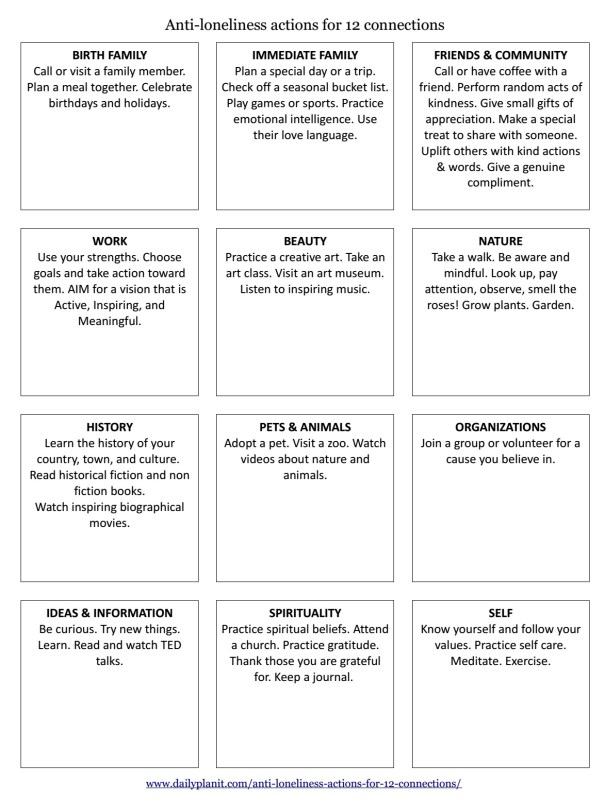 Anti-loneliness actions for 12 connections

BIRTH FAMILY
Call or visit a family member. Plan a meal together. Celebrate birthdays and holidays.

IMMEDIATE FAMILY
Plan a special day or a trip. Check off a seasonal bucket list. Play games or sports. Practice emotional intelligence. Use their love language.

FRIENDS & COMMUNITY
Call or have coffee with a friend. Perform random acts of kindness. Give small gifts of appreciation. Make a special treat to share with someone. Uplift others with kind actions & words. Give a genuine compliment.

WORK
Use your strengths. Choose goals and take action toward them. AIM for a vision that is Active, Inspiring, and Meaningful.

BEAUTY
Practice a creative art. Take an art class. Visit an art museum. Listen to inspiring music.

NATURE
Take a walk. Be aware and mindful. Look up, pay attention, observe, smell the roses! Grow plants. Garden.

HISTORY
Learn the history of your country, town, and culture. Read historical fiction and non fiction books.
Watch inspiring biographical movies.

PETS & ANIMALS
Adopt a pet. Visit a zoo. Watch videos about nature and animals.

ORGANIZATIONS
Join a group or volunteer for a cause you believe in.

IDEAS & INFORMATION
Be curious. Try new things. Learn. Read and watch TED talks.

SPIRITUALITY
Practice spiritual beliefs. Attend a church. Practice gratitude. Thank those you are grateful for. Keep a journal.

SELF
Know yourself and follow your values. Practice self care. Meditate. Exercise.

www.dailyplanit.com/anti-loneliness-actions-for-12-connections/